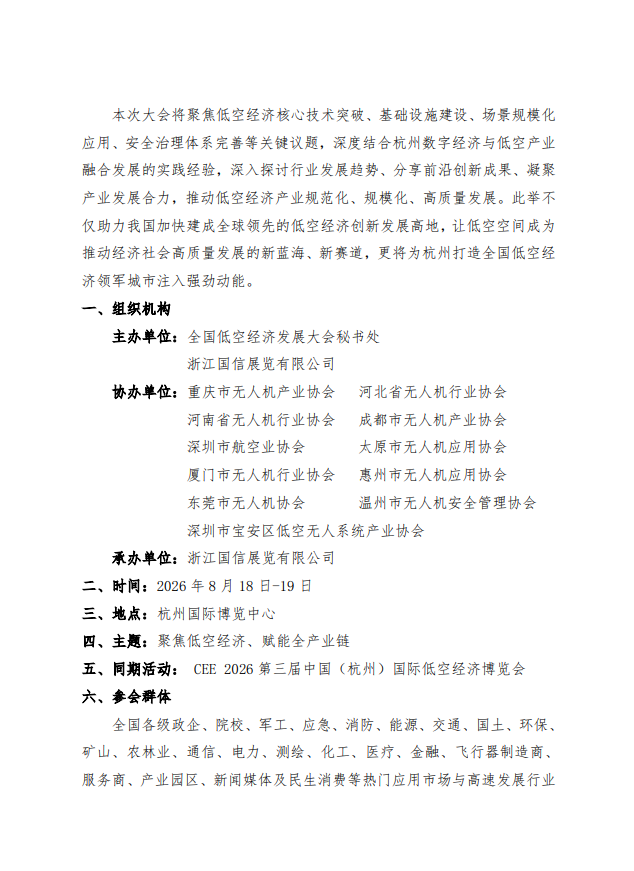 本次大会将聚焦低空经济核心技术突破、基础设施建设、场景规模化应用、安全治理体系完善等关键议题，深度结合杭州数字经济与低空产业融合发展的实践经验，深入探讨行业发展趋势、分享前沿创新成果、凝聚产业发展合力，推动低空经济产业规范化、规模化、高质量发展。此举不仅助力我国加快建成全球领先的低空经济创新发展高地，让低空空间成为推动经济社会高质量发展的新蓝海、新赛道，更将为杭州打造全国低空经济领军城市注入强劲动能。

一、组织机构

主办单位：全国低空经济发展大会秘书处
浙江国信展览有限公司

协办单位：重庆市无人机产业协会 河北省无人机行业协会
河南省无人机行业协会 成都市无人机产业协会
深圳市航空业协会 太原市无人机应用协会
厦门市无人机行业协会 惠州市无人机应用协会
东莞市无人机协会 温州市无人机安全管理协会
深圳市宝安区低空无人系统产业协会

承办单位：浙江国信展览有限公司

二、时间：2026 年 8 月 18 日-19 日

三、地点：杭州国际博览中心

四、主题：聚焦低空经济、赋能全产业链

五、同期活动： CEE 2026 第三届中国（杭州）国际低空经济博览会

六、参会群体

全国各级政企、院校、军工、应急、消防、能源、交通、国土、环保、矿山、农林业、通信、电力、测绘、化工、医疗、金融、飞行器制造商、服务商、产业园区、新闻媒体及民生消费等热门应用市场与高速发展行业